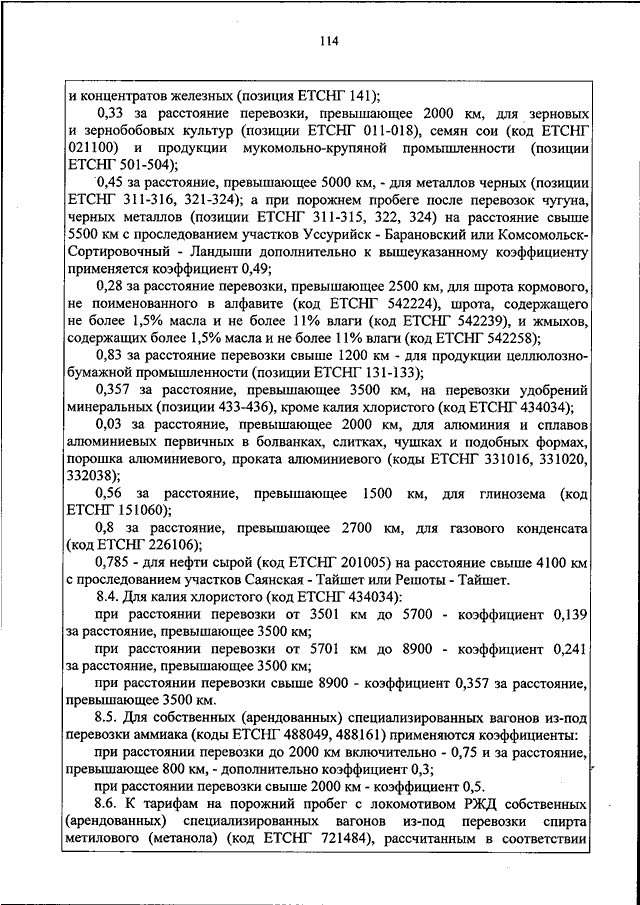 114

и концентратов железных (позиция ЕТСНГ 141);

0,33 за расстояние перевозки, превышающее 2000 км, для зерновых и зернобобовых культур (позиции ЕТСНГ 011-018), семян сои (код ЕТСНГ 021100) и продукции мукомольно-крупяной промышленности (позиции ЕТСНГ 501-504);

0,45 за расстояние, превышающее 5000 км, - для металлов черных (позиции ЕТСНГ 311-316, 321-324); а при порожнем пробеге после перевозок чугуна, черных металлов (позиции ЕТСНГ 311-315, 322, 324) на расстояние свыше 5500 км с проследованием участков Уссурийск - Барановский или Комсомольск-Сортировочный - Ландыши дополнительно к вышеуказанному коэффициенту применяется коэффициент 0,49;

0,28 за расстояние перевозки, превышающее 2500 км, для шрота кормового, не поименованного в алфавите (код ЕТСНГ 542224), шрота, содержащего не более 1,5% масла и не более 11% влаги (код ЕТСНГ 542239), и жмыхов, содержащих более 1,5% масла и не более 11% влаги (код ЕТСНГ 542258);

0,83 за расстояние перевозки свыше 1200 км - для продукции целлюлозно-бумажной промышленности (позиции ЕТСНГ 131-133);

0,357 за расстояние, превышающее 3500 км, на перевозки удобрений минеральных (позиции 433-436), кроме калия хлористого (код ЕТСНГ 434034);

0,03 за расстояние, превышающее 2000 км, для алюминия и сплавов алюминиевых первичных в болванках, слитках, чушках и подобных формах, порошка алюминиевого, проката алюминиевого (коды ЕТСНГ 331016, 331020, 332038);

0,56 за расстояние, превышающее 1500 км, для глинозема (код ЕТСНГ 151060);

0,8 за расстояние, превышающее 2700 км, для газового конденсата (код ЕТСНГ 226106);

0,785 - для нефти сырой (код ЕТСНГ 201005) на расстояние свыше 4100 км с проследованием участков Саянская - Тайшет или Решоты - Тайшет.

8.4. Для калия хлористого (код ЕТСНГ 434034):

при расстоянии перевозки от 3501 км до 5700 - коэффициент 0,139 за расстояние, превышающее 3500 км;

при расстоянии перевозки от 5701 км до 8900 - коэффициент 0,241 за расстояние, превышающее 3500 км;

при расстоянии перевозки свыше 8900 - коэффициент 0,357 за расстояние, превышающее 3500 км.

8.5. Для собственных (арендованных) специализированных вагонов из-под перевозки аммиака (коды ЕТСНГ 488049, 488161) применяются коэффициенты:

при расстоянии перевозки до 2000 км включительно - 0,75 и за расстояние, превышающее 800 км, - дополнительно коэффициент 0,3;

при расстоянии перевозки свыше 2000 км - коэффициент 0,5.

8.6. К тарифам на порожний пробег с локомотивом РЖД собственных (арендованных) специализированных вагонов из-под перевозки спирта метилового (метанола) (код ЕТСНГ 721484), рассчитанным в соответствии